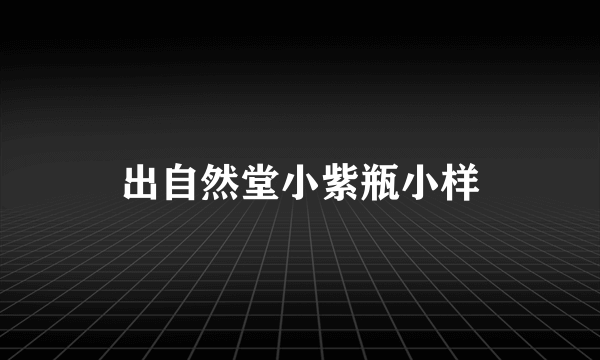 出自然堂小紫瓶小样